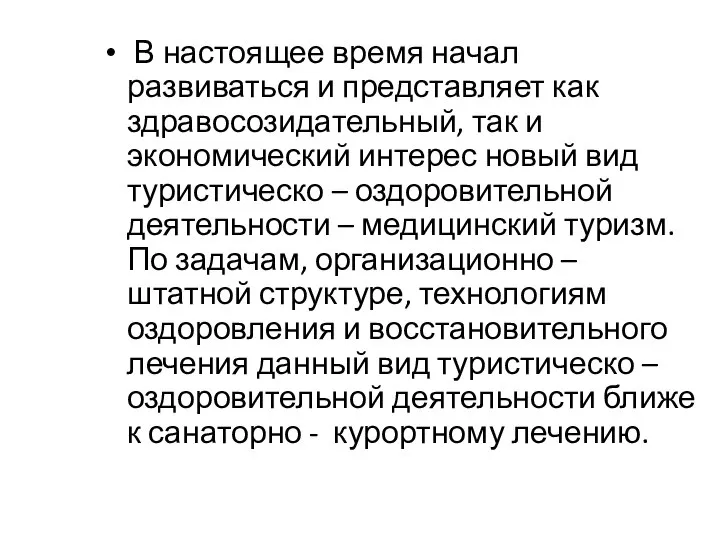 • В настоящее время начал развиваться и представляет как здравосозидательный, так и экономический интерес новый вид туристическо – оздоровительной деятельности – медицинский туризм. По задачам, организационно – штатной структуре, технологиям оздоровления и восстановительного лечения данный вид туристическо – оздоровительной деятельности ближе к санаторно - курортному лечению.